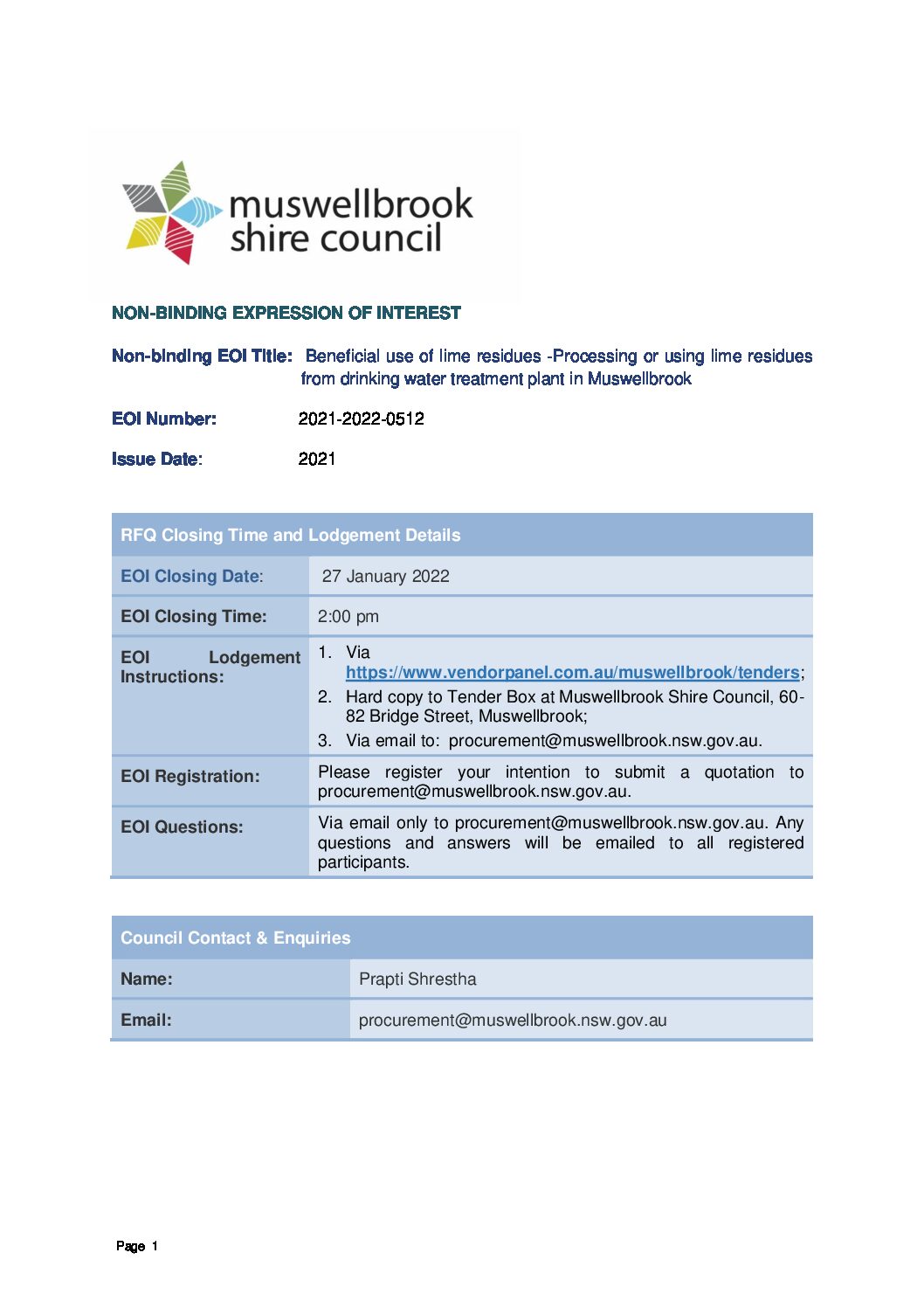 muswellbrook shire council

NON-BINDING EXPRESSION OF INTEREST

Non-binding EOI Title: Beneficial use of lime residues -Processing or using lime residues from drinking water treatment plant in Muswellbrook

EOI Number: 2021-2022-0512

Issue Date: 2021

| RFQ Closing Time and Lodgement Details | |
|---|---|
| EOI Closing Date: | 27 January 2022 |
| EOI Closing Time: | 2:00 pm |
| EOI Lodgement Instructions: | 1. Via https://www.vendorpanel.com.au/muswellbrook/tenders; 2. Hard copy to Tender Box at Muswellbrook Shire Council, 60-82 Bridge Street, Muswellbrook; 3. Via email to: procurement@muswellbrook.nsw.gov.au. |
| EOI Registration: | Please register your intention to submit a quotation to procurement@muswellbrook.nsw.gov.au. |
| EOI Questions: | Via email only to procurement@muswellbrook.nsw.gov.au. Any questions and answers will be emailed to all registered participants. |

| Council Contact & Enquiries | |
|---|---|
| Name: | Prapti Shrestha |
| Email: | procurement@muswellbrook.nsw.gov.au |

Page 1